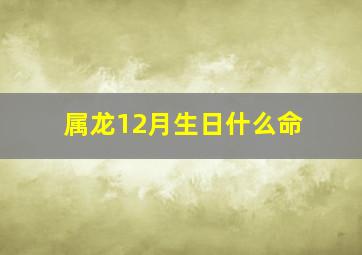 属龙12月生日什么命